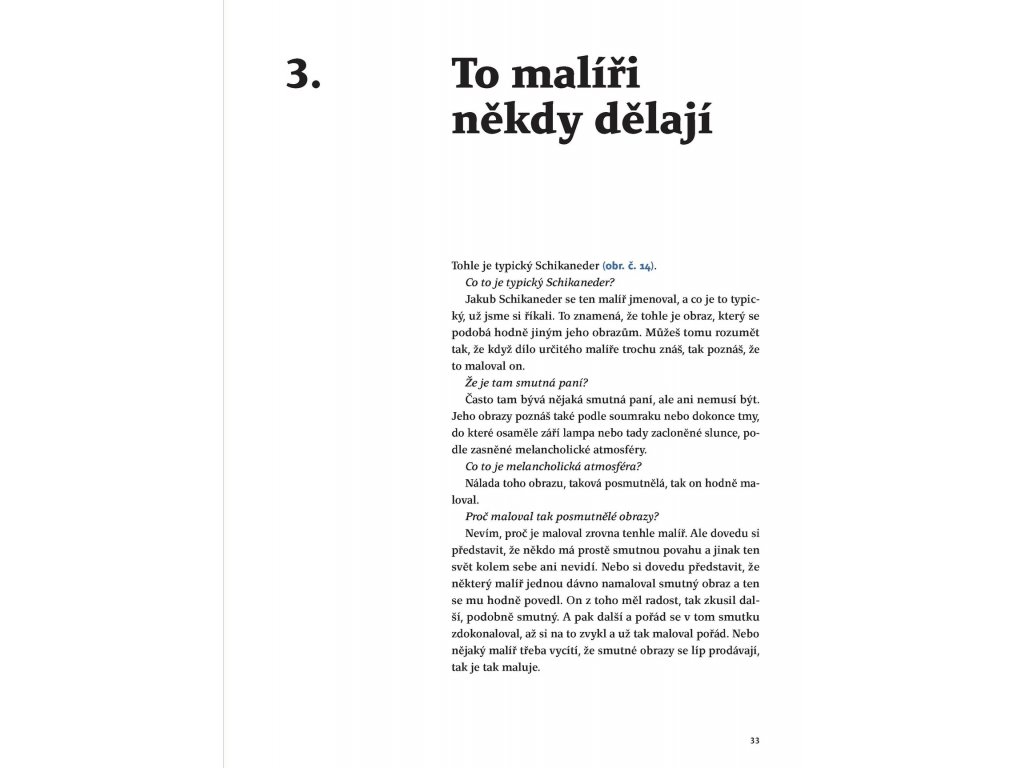 3. To malíři někdy dělají

Tohle je typický Schikaneder (obr. č. 14).

Co to je typický Schikaneder?

Jakub Schikaneder se ten malíř jmenoval, a co je to typický, už jsme si říkali. To znamená, že tohle je obraz, který se podobá hodně jiným jeho obrazům. Můžeš tomu rozumět tak, že když dílo určitého malíře trochu znáš, tak poznáš, že to maloval on.

Že je tam smutná paní?

Často tam bývá nějaká smutná paní, ale ani nemusí být. Jeho obrazy poznáš také podle soumraku nebo dokonce tmy, do které osaměle září lampa nebo tady zacloněné slunce, podle zasněné melancholické atmosféry.

Co to je melancholická atmosféra?

Nálada toho obrazu, taková posmutnělá, tak on hodně maloval.

Proč maloval tak posmutnělé obrazy?

Nevím, proč je maloval zrovna tenhle malíř. Ale dovedu si představit, že někdo má prostě smutnou povahu a jinak ten svět kolem sebe ani nevidí. Nebo si dovedu představit, že některý malíř jednou dávno namaloval smutný obraz a ten se mu hodně povedl. On z toho měl radost, tak zkusil další, podobně smutný. A pak další a pořád se v tom smutku zdokonaloval, až si na to zvykl a už tak maloval pořád. Nebo nějaký malíř třeba vycítí, že smutné obrazy se líp prodávají, tak je tak maluje.

33